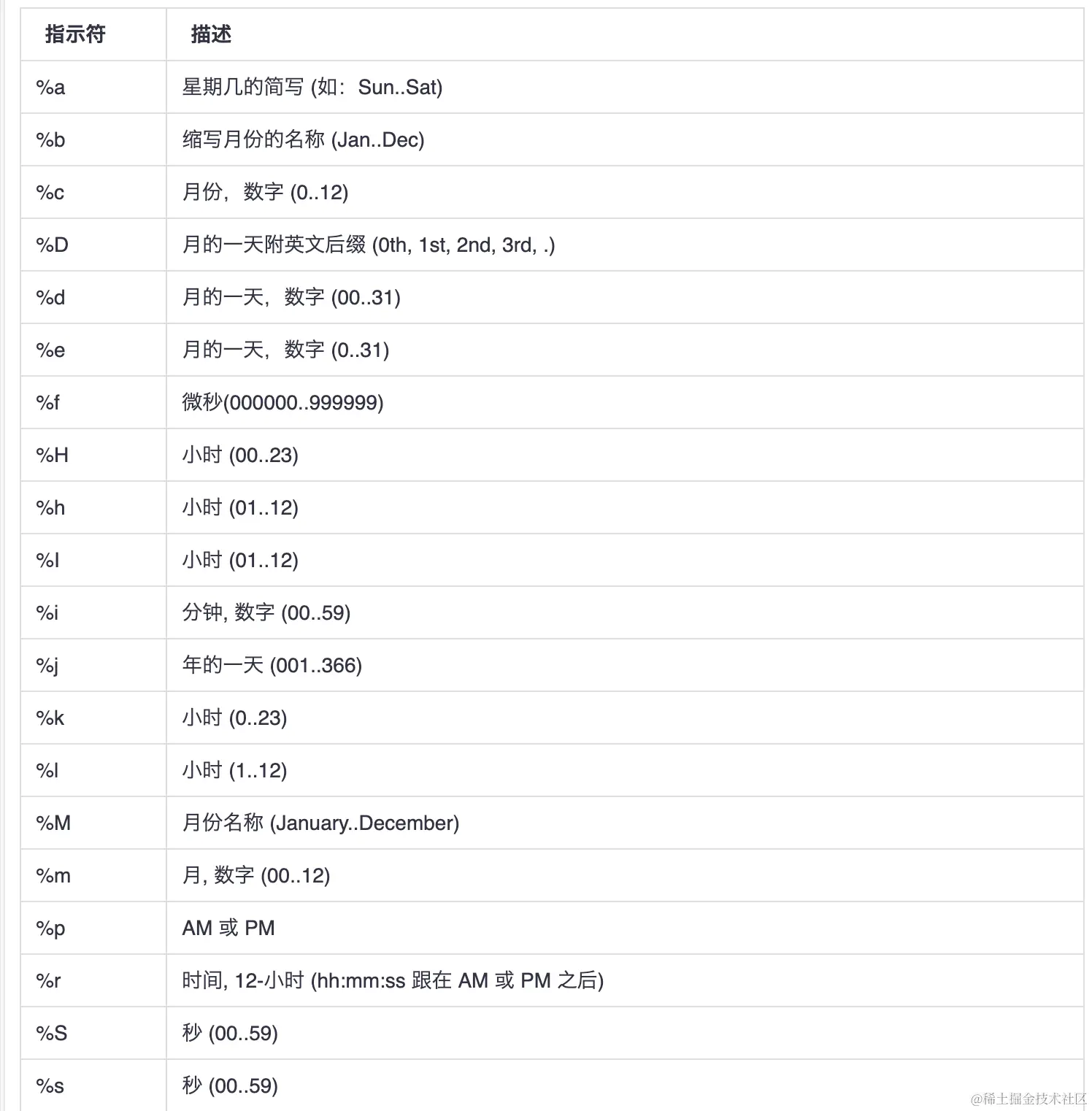 | 指示符 | 描述 |
|---|---|
| %a | 星期几的简写 (如：Sun..Sat) |
| %b | 缩写月份的名称 (Jan..Dec) |
| %c | 月份，数字 (0..12) |
| %D | 月的一天附英文后缀 (0th, 1st, 2nd, 3rd, .) |
| %d | 月的一天，数字 (00..31) |
| %e | 月的一天，数字 (0..31) |
| %f | 微秒(000000..999999) |
| %H | 小时 (00..23) |
| %h | 小时 (01..12) |
| %I | 小时 (01..12) |
| %i | 分钟, 数字 (00..59) |
| %j | 年的一天 (001..366) |
| %k | 小时 (0..23) |
| %l | 小时 (1..12) |
| %M | 月份名称 (January..December) |
| %m | 月, 数字 (00..12) |
| %p | AM 或 PM |
| %r | 时间, 12-小时 (hh:mm:ss 跟在 AM 或 PM 之后) |
| %S | 秒 (00..59) |
| %s | 秒 (00..59) |

@稀土掘金技术社区